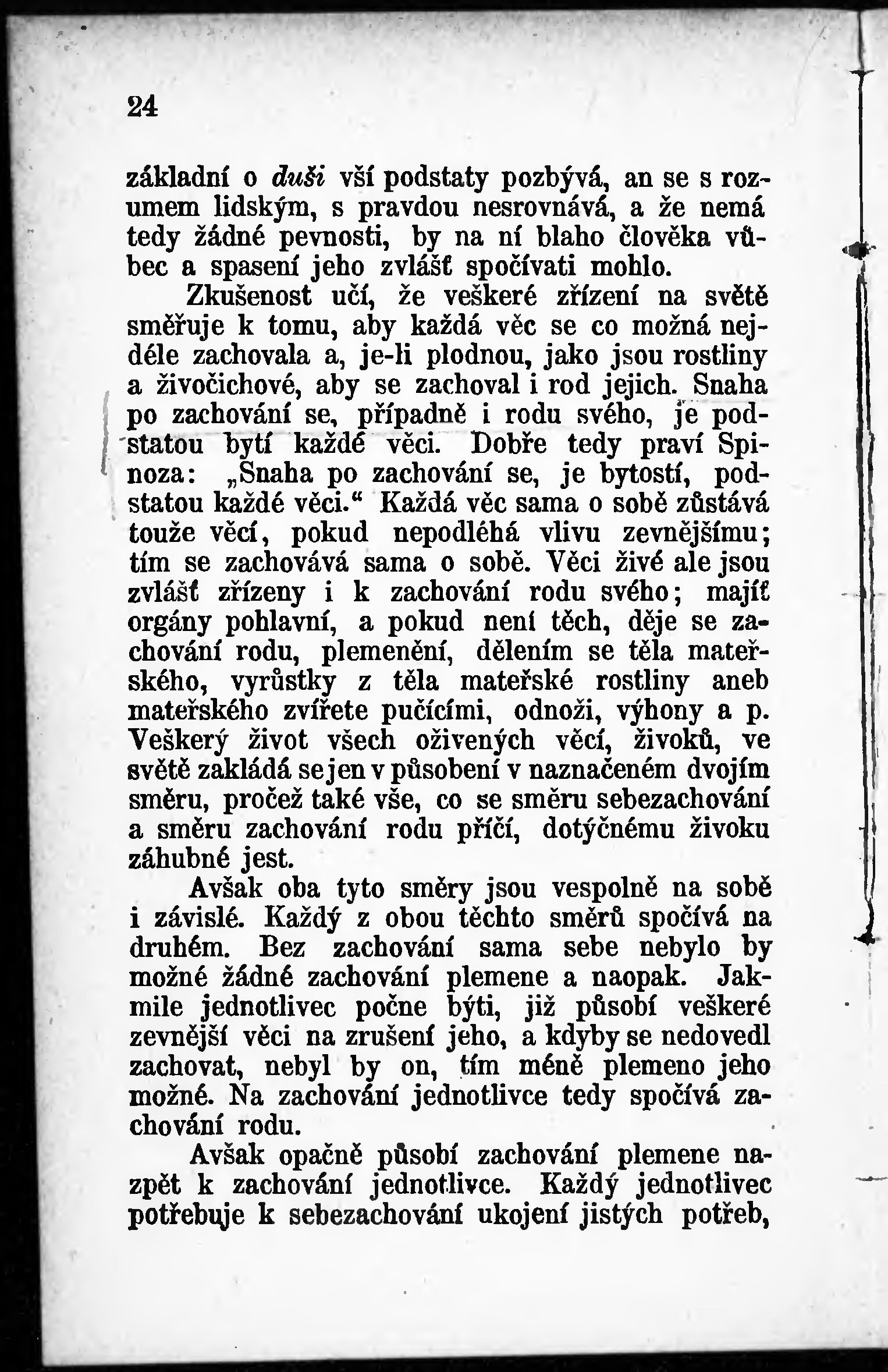 24

základní o duši vší podstaty pozbývá, an se s rozumem lidským, s pravdou nesrovnává, a že nemá tedy žádné pevnosti, by na ní blaho člověka vůbec a spasení jeho zvlášť spočívati mohlo.

Zkušenost učí, že veškeré zřízení na světě směřuje k tomu, aby každá věc se co možná nejdéle zachovala a, je-li plodnou, jako jsou rostliny a živočichové, aby se zachoval i rod jejich. Snaha po zachování se, případně i rodu svého, je podstatou bytí každé věci. Dobře tedy praví Spinoza: „Snaha po zachování se, je bytostí, podstatou každé věci.“ Každá věc sama o sobě zůstává touže věcí, pokud nepodléhá vlivu zevnějšímu; tím se zachovává sama o sobě. Věci živé ale jsou zvlášť zřízeny i k zachování rodu svého; majíť orgány pohlavní, a pokud není těch, děje se zachování rodu, plemenění, dělením se těla mateřského, vyrůstky z těla mateřské rostliny aneb mateřského zvířete pučícími, odnoži, výhony a p. Veškerý život všech oživených věcí, živoků, ve světě zakládá se jen v působení v naznačeném dvojím směru, pročež také vše, co se směru sebezachování a směru zachování rodu příčí, dotýčnému živoku záhubné jest.

Avšak oba tyto směry jsou vespolně na sobě i závislé. Každý z obou těchto směrů spočívá na druhém. Bez zachování sama sebe nebylo by možné žádné zachování plemene a naopak. Jakmile jednotlivec počne býti, již působí veškeré zevnější věci na zrušení jeho, a kdyby se nedovedl zachovat, nebyl by on, tím méně plemeno jeho možné. Na zachování jednotlivce tedy spočívá zachování rodu.

Avšak opačně působí zachování plemene nazpět k zachování jednotlivce. Každý jednotlivec potřebuje k sebezachování ukojení jistých potřeb,